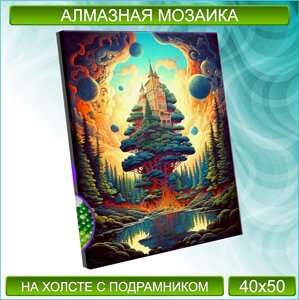 АЛМАЗНАЯ МОЗАИКА

НА ХОЛСТЕ С ПОДРАМНИКОМ

40x50